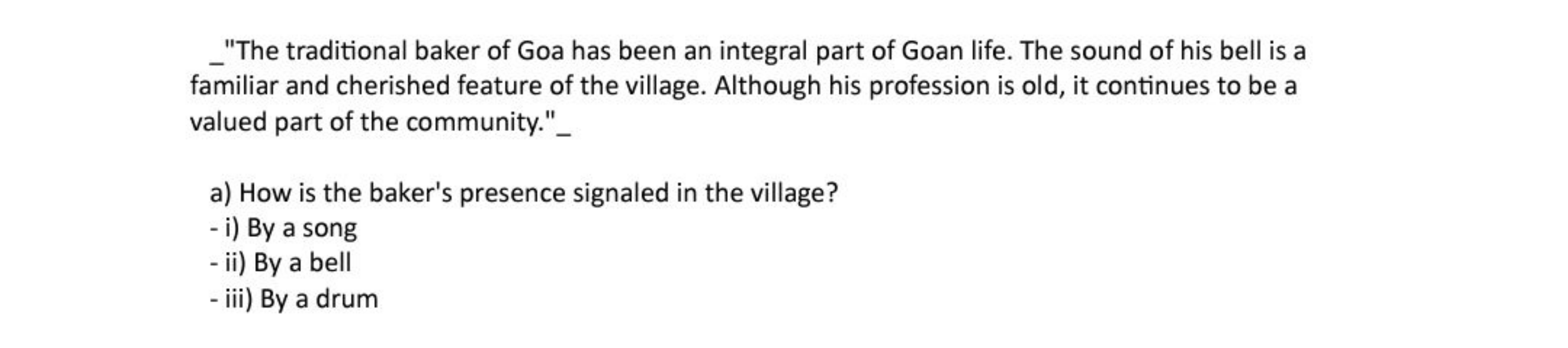 _"The traditional baker of Goa has been an integral part of Goan life. The sound of his bell is a familiar and cherished feature of the village. Although his profession is old, it continues to be a valued part of the community."_

a) How is the baker's presence signaled in the village?
- i) By a song
- ii) By a bell
- iii) By a drum